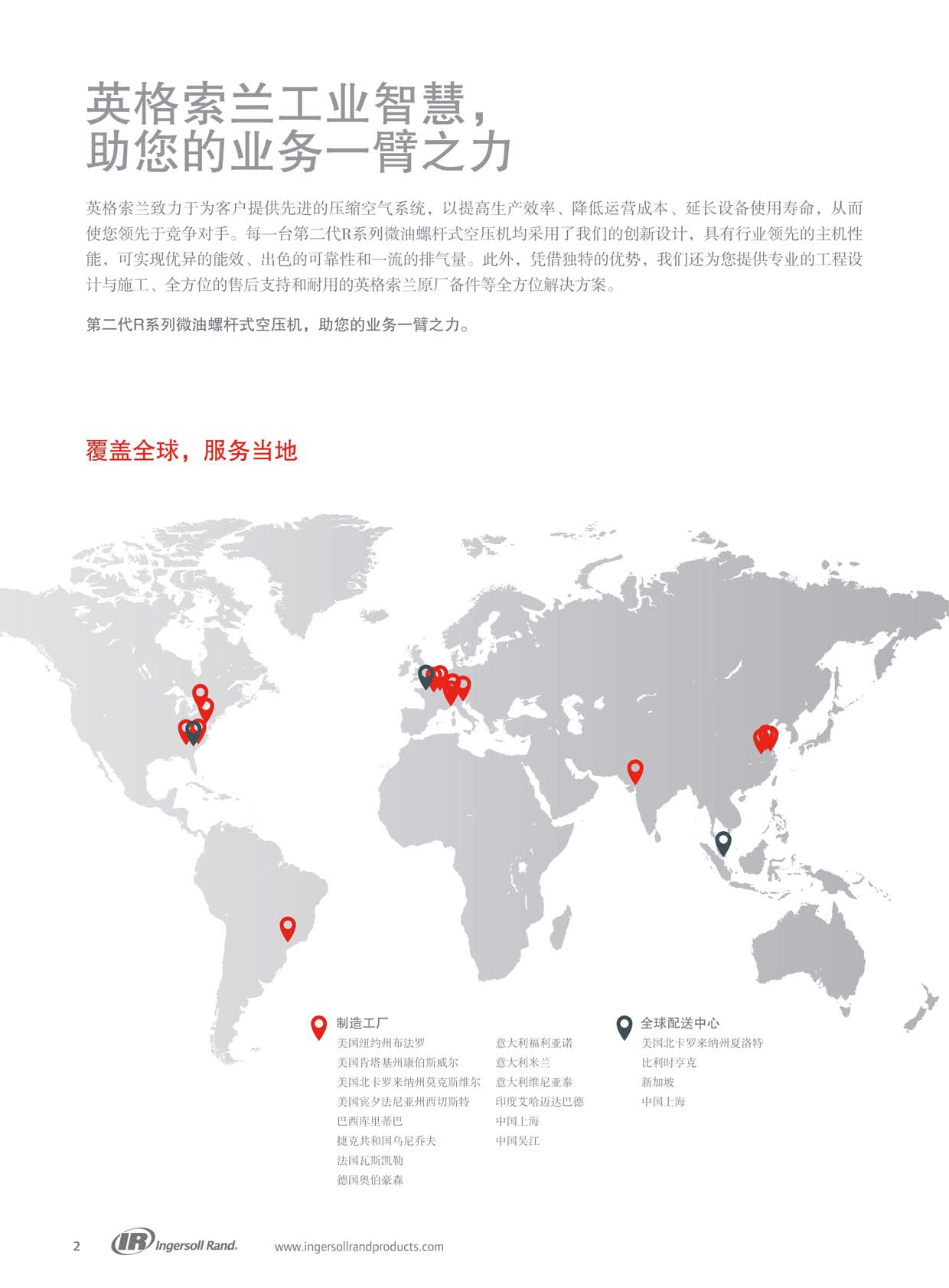 英格索兰工业智慧，
助您的业务一臂之力

英格索兰致力于为客户提供先进的压缩空气系统，以提高生产效率、降低运营成本、延长设备使用寿命，从而使您领先于竞争对手。每一台第二代R系列微油螺杆式空压机均采用了我们的创新设计，具有行业领先的主机性能，可实现优异的能效、出色的可靠性和一流的排气量。此外，凭借独特的优势，我们还为您提供专业的工程设计与施工、全方位的售后支持和耐用的英格索兰原厂备件等全方位解决方案。

第二代R系列微油螺杆式空压机，助您的业务一臂之力。

覆盖全球，服务当地

制造工厂
美国纽约州布法罗
美国肯塔基州康伯斯威尔
美国北卡罗来纳州莫克斯维尔
美国宾夕法尼亚州西切斯特
巴西库里蒂巴
捷克共和国乌尼乔夫
法国瓦斯凯勒
德国奥伯豪森
意大利福利亚诺
意大利米兰
意大利维尼亚泰
印度艾哈迈达巴德
中国上海
中国吴江

全球配送中心
美国北卡罗来纳州夏洛特
比利时亨克
新加坡
中国上海

2 IR Ingersoll Rand. www.ingersollrandproducts.com